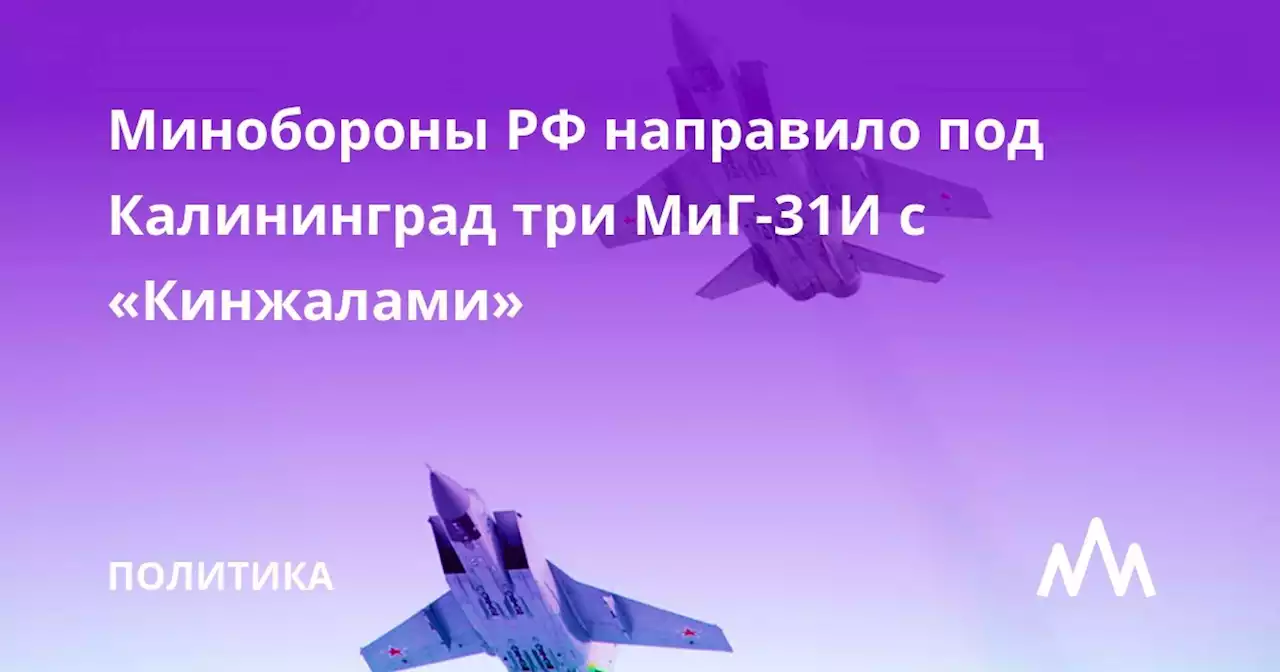 Минобороны РФ направило под Калининград три МиГ-31И с «Кинжалами»

ПОЛИТИКА